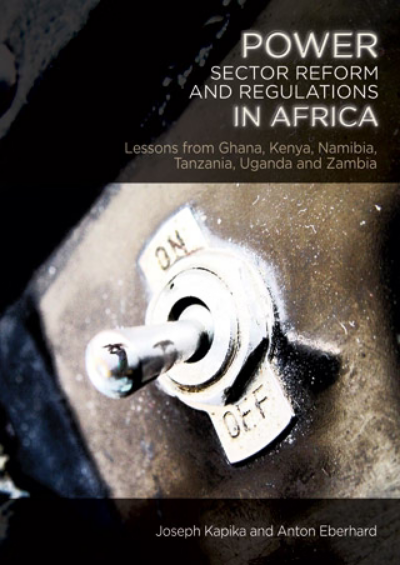 POWER
SECTOR REFORM AND REGULATIONS
IN AFRICA

Lessons from Ghana, Kenya, Namibia, Tanzania, Uganda and Zambia

ON

OFF

Joseph Kapika and Anton Eberhard